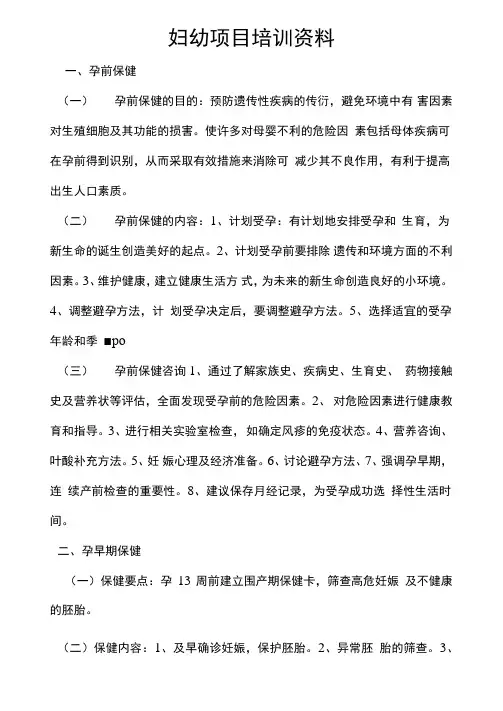 妇幼项目培训资料

一、孕前保健

（一） 孕前保健的目的：预防遗传性疾病的传衍，避免环境中有 害因素对生殖细胞及其功能的损害。使许多对母婴不利的危险因 素包括母体疾病可在孕前得到识别，从而采取有效措施来消除可 减少其不良作用，有利于提高出生人口素质。

（二） 孕前保健的内容：1、计划受孕：有计划地安排受孕和 生育，为新生命的诞生创造美好的起点。2、计划受孕前要排除 遗传和环境方面的不利因素。3、维护健康，建立健康生活方 式，为未来的新生命创造良好的小环境。4、调整避孕方法，计 划受孕决定后，要调整避孕方法。5、选择适宜的受孕年龄和季 ■po

（三） 孕前保健咨询 1、通过了解家族史、疾病史、生育史、 药物接触史及营养状等评估，全面发现受孕前的危险因素。2、 对危险因素进行健康教育和指导。3、进行相关实验室检查，如确定风疹的免疫状态。4、营养咨询、叶酸补充方法。5、妊 娠心理及经济准备。6、讨论避孕方法、7、强调孕早期，连 续产前检查的重要性。8、建议保存月经记录，为受孕成功选 择性生活时间。

二、孕早期保健

（一）保健要点：孕 13 周前建立围产期保健卡，筛查高危妊娠 及不健康的胚胎。

（二）保健内容：1、及早确诊妊娠，保护胚胎。2、异常胚 胎的筛查。3、